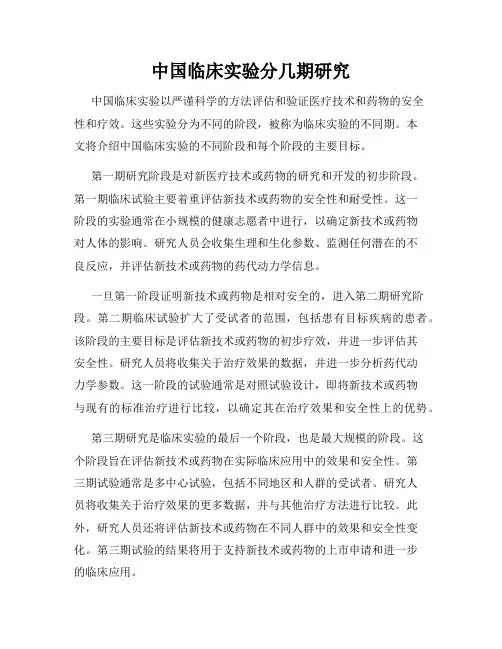 中国临床实验分几期研究

中国临床实验以严谨科学的方法评估和验证医疗技术和药物的安全性和疗效。这些实验分为不同的阶段，被称为临床实验的不同期。本文将介绍中国临床实验的不同阶段和每个阶段的主要目标。

第一期研究阶段是对新医疗技术或药物的研究和开发的初步阶段。第一期临床试验主要着重评估新技术或药物的安全性和耐受性。这一阶段的实验通常在小规模的健康志愿者中进行，以确定新技术或药物对人体的影响。研究人员会收集生理和生化参数、监测任何潜在的不良反应，并评估新技术或药物的药代动力学信息。

一旦第一阶段证明新技术或药物是相对安全的，进入第二期研究阶段。第二期临床试验扩大了受试者的范围，包括患有目标疾病的患者。该阶段的主要目标是评估新技术或药物的初步疗效，并进一步评估其安全性。研究人员将收集关于治疗效果的数据，并进一步分析药代动力学参数。这一阶段的试验通常是对照试验设计，即将新技术或药物与现有的标准治疗进行比较，以确定其在治疗效果和安全性上的优势。

第三期研究是临床实验的最后一个阶段，也是最大规模的阶段。这个阶段旨在评估新技术或药物在实际临床应用中的效果和安全性。第三期试验通常是多中心试验，包括不同地区和人群的受试者。研究人员将收集关于治疗效果的更多数据，并与其他治疗方法进行比较。此外，研究人员还将评估新技术或药物在不同人群中的效果和安全性变化。第三期试验的结果将用于支持新技术或药物的上市申请和进一步的临床应用。